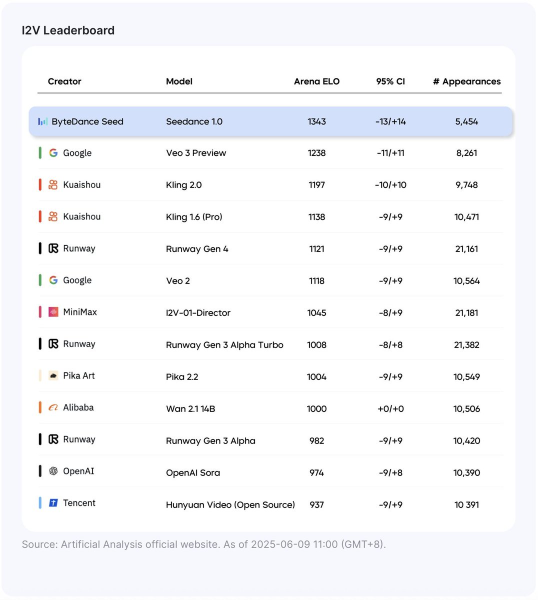 I2V Leaderboard

| Creator | Model | Arena ELO | 95% CI | # Appearances |
|---|---|---|---|---|
| ByteDance Seed | Seedance 1.0 | 1343 | -13/+14 | 5,454 |
| Google | Veo 3 Preview | 1238 | -11/+11 | 8,261 |
| Kuaishou | Kling 2.0 | 1197 | -10/+10 | 9,748 |
| Kuaishou | Kling 1.6 (Pro) | 1138 | -9/+9 | 10,471 |
| Runway | Runway Gen 4 | 1121 | -9/+9 | 21,161 |
| Google | Veo 2 | 1118 | -9/+9 | 10,564 |
| MiniMax | I2V-01-Director | 1045 | -8/+9 | 21,181 |
| Runway | Runway Gen 3 Alpha Turbo | 1008 | -8/+8 | 21,382 |
| Pika Art | Pika 2.2 | 1004 | -9/+9 | 10,549 |
| Alibaba | Wan 2.1 14B | 1000 | +0/+0 | 10,506 |
| Runway | Runway Gen 3 Alpha | 982 | -9/+9 | 10,420 |
| OpenAI | OpenAI Sora | 974 | -9/+8 | 10,390 |
| Tencent | Hunyuan Video (Open Source) | 937 | -9/+9 | 10 391 |

Source: Artificial Analysis official website. As of 2025-06-09 11:00 (GMT+8).